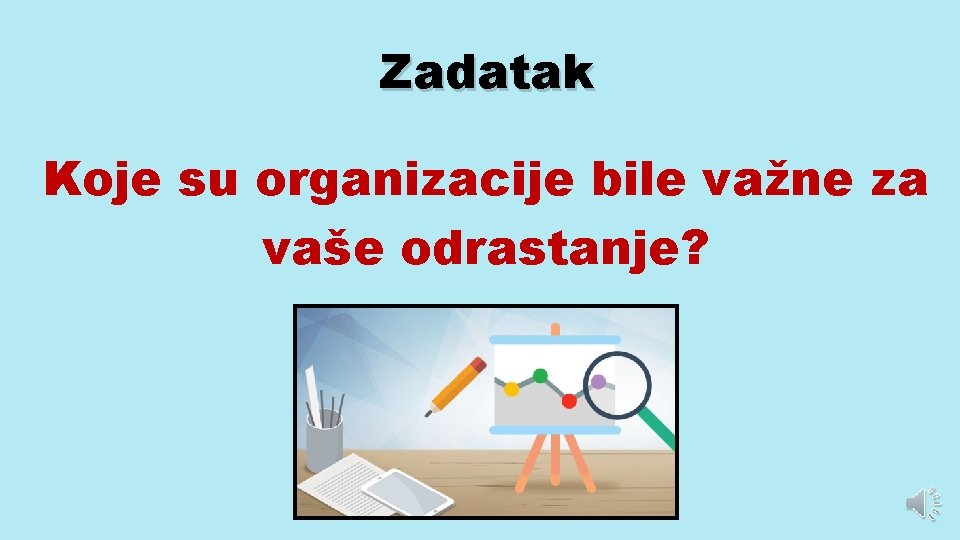 Zadatak

Koje su organizacije bile važne za vaše odrastanje?